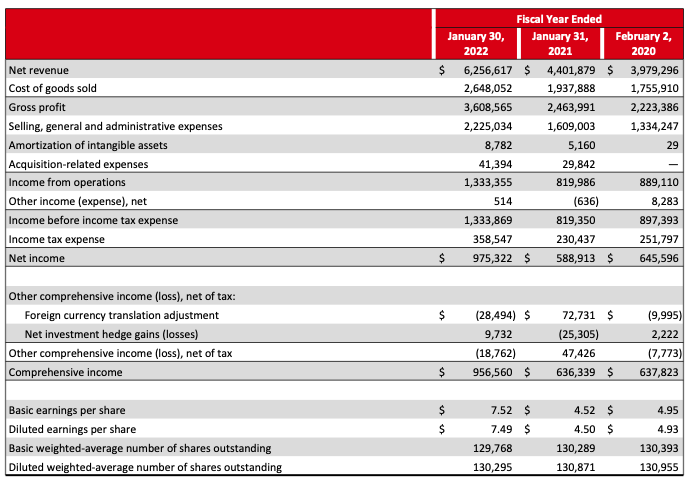 |  | Fiscal Year Ended | | |
|---|---|---|---|
|  | January 30, 2022 | January 31, 2021 | February 2, 2020 |
| Net revenue | \$ 6,256,617 | \$ 4,401,879 | \$ 3,979,296 |
| Cost of goods sold | 2,648,052 | 1,937,888 | 1,755,910 |
| Gross profit | 3,608,565 | 2,463,991 | 2,223,386 |
| Selling, general and administrative expenses | 2,225,034 | 1,609,003 | 1,334,247 |
| Amortization of intangible assets | 8,782 | 5,160 | 29 |
| Acquisition-related expenses | 41,394 | 29,842 | — |
| Income from operations | 1,333,355 | 819,986 | 889,110 |
| Other income (expense), net | 514 | (636) | 8,283 |
| Income before income tax expense | 1,333,869 | 819,350 | 897,393 |
| Income tax expense | 358,547 | 230,437 | 251,797 |
| Net income | \$ 975,322 | \$ 588,913 | \$ 645,596 |
|  |  |  |  |
| Other comprehensive income (loss), net of tax: |  |  |  |
| Foreign currency translation adjustment | \$ (28,494) | \$ 72,731 | \$ (9,995) |
| Net investment hedge gains (losses) | 9,732 | (25,305) | 2,222 |
| Other comprehensive income (loss), net of tax | (18,762) | 47,426 | (7,773) |
| Comprehensive income | \$ 956,560 | \$ 636,339 | \$ 637,823 |
|  |  |  |  |
| Basic earnings per share | \$ 7.52 | \$ 4.52 | \$ 4.95 |
| Diluted earnings per share | \$ 7.49 | \$ 4.50 | \$ 4.93 |
| Basic weighted-average number of shares outstanding | 129,768 | 130,289 | 130,393 |
| Diluted weighted-average number of shares outstanding | 130,295 | 130,871 | 130,955 |